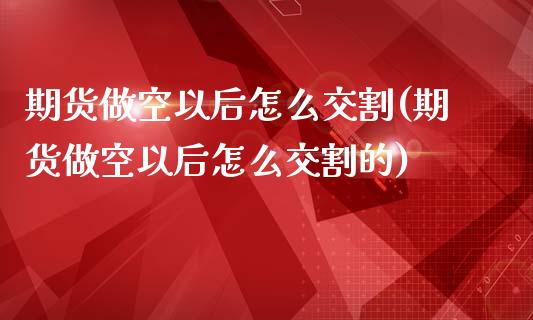 期货做空以后怎么交割(期货做空以后怎么交割的)